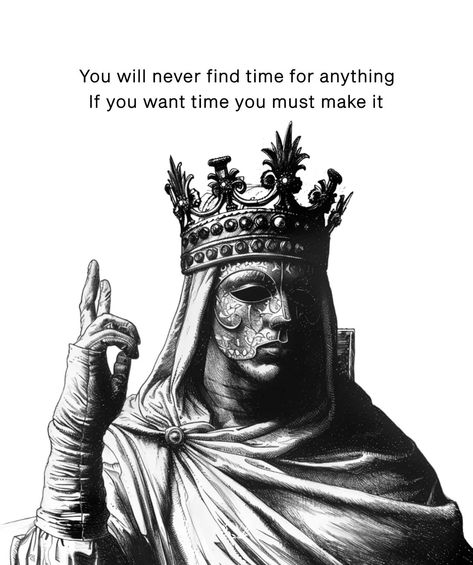 You will never find time for anything
If you want time you must make it